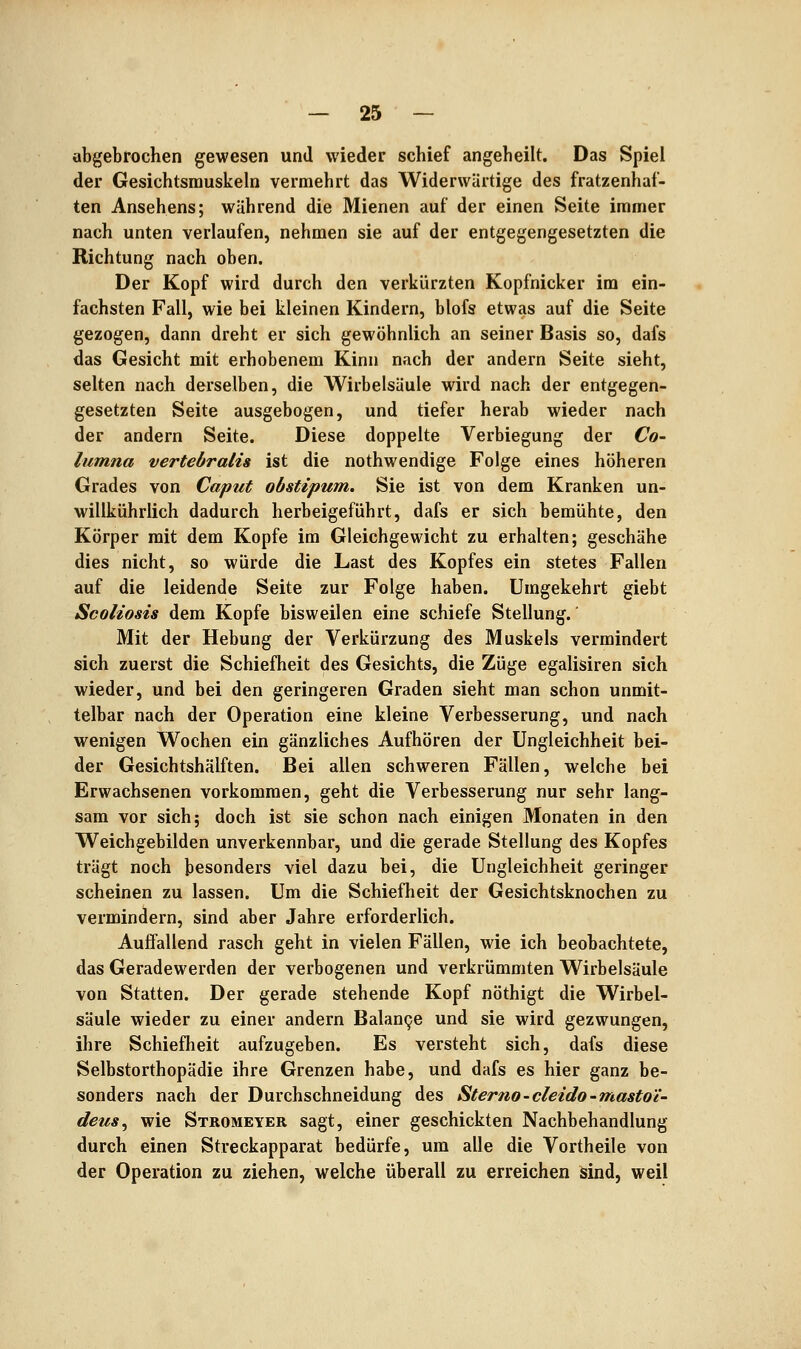 — 25 —

abgebrochen gewesen und wieder schief angeheilt. Das Spiel der Gesichtsmuskeln vermehrt das Widerwärtige des fratzenhaften Ansehens; während die Mienen auf der einen Seite immer nach unten verlaufen, nehmen sie auf der entgegengesetzten die Richtung nach oben.

Der Kopf wird durch den verkürzten Kopfnicker im einfachsten Fall, wie bei kleinen Kindern, blofs etwas auf die Seite gezogen, dann dreht er sich gewöhnlich an seiner Basis so, dafs das Gesicht mit erhobenem Kinn nach der andern Seite sieht, selten nach derselben, die Wirbelsäule wird nach der entgegengesetzten Seite ausgebogen, und tiefer herab wieder nach der andern Seite. Diese doppelte Verbiegung der Columna vertebralis ist die nothwendige Folge eines höheren Grades von Caput obstipum. Sie ist von dem Kranken unwillkührlich dadurch herbeigeführt, dafs er sich bemühte, den Körper mit dem Kopfe im Gleichgewicht zu erhalten; geschähe dies nicht, so würde die Last des Kopfes ein stetes Fallen auf die leidende Seite zur Folge haben. Umgekehrt giebt Scoliosis dem Kopfe bisweilen eine schiefe Stellung.

Mit der Hebung der Verkürzung des Muskels vermindert sich zuerst die Schiefheit des Gesichts, die Züge egalisiren sich wieder, und bei den geringeren Graden sieht man schon unmittelbar nach der Operation eine kleine Verbesserung, und nach wenigen Wochen ein gänzliches Aufhören der Ungleichheit beider Gesichtshälften. Bei allen schweren Fällen, welche bei Erwachsenen vorkommen, geht die Verbesserung nur sehr langsam vor sich; doch ist sie schon nach einigen Monaten in den Weichgebilden unverkennbar, und die gerade Stellung des Kopfes trägt noch besonders viel dazu bei, die Ungleichheit geringer scheinen zu lassen. Um die Schiefheit der Gesichtsknochen zu vermindern, sind aber Jahre erforderlich.

Auffallend rasch geht in vielen Fällen, wie ich beobachtete, das Geradewerden der verbogenen und verkrümmten Wirbelsäule von Statten. Der gerade stehende Kopf nöthigt die Wirbelsäule wieder zu einer andern Balançe und sie wird gezwungen, ihre Schiefheit aufzugeben. Es versteht sich, dafs diese Selbstorthopädie ihre Grenzen habe, und dafs es hier ganz besonders nach der Durchschneidung des Sterno-cleido-mastoïdeus, wie Stromeyer sagt, einer geschickten Nachbehandlung durch einen Streckapparat bedürfe, um alle die Vortheile von der Operation zu ziehen, welche überall zu erreichen sind, weil